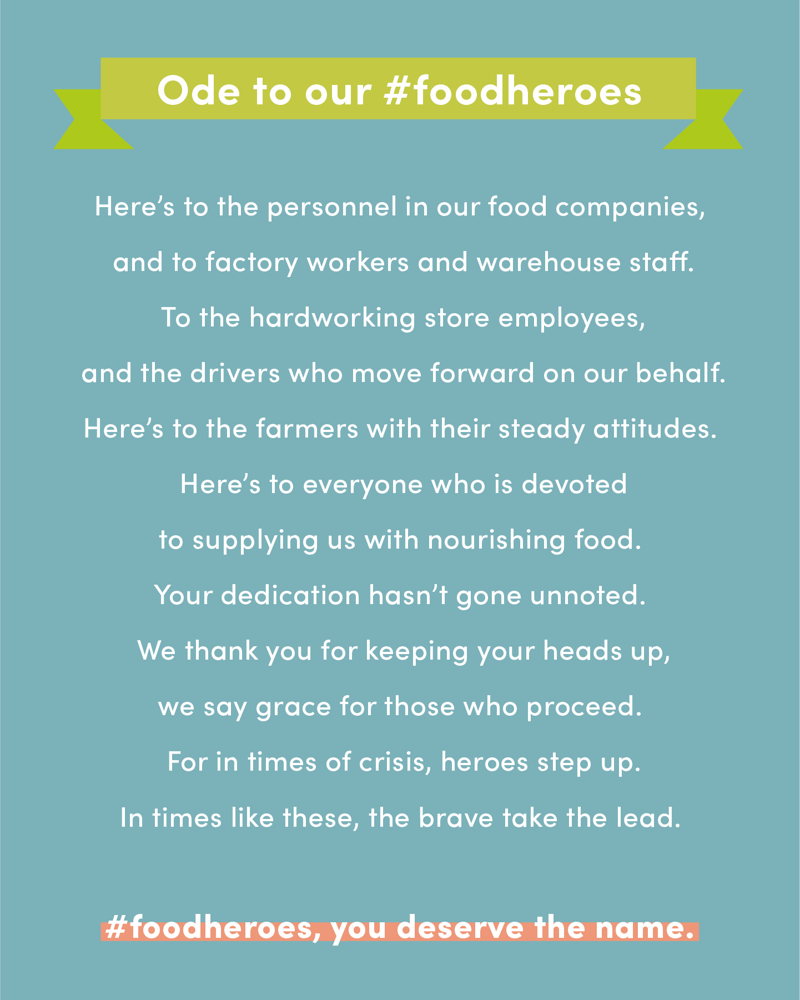 Ode to our #foodheroes

Here's to the personnel in our food companies,
and to factory workers and warehouse staff.
To the hardworking store employees,
and the drivers who move forward on our behalf.
Here's to the farmers with their steady attitudes.
Here's to everyone who is devoted
to supplying us with nourishing food.
Your dedication hasn't gone unnoted.
We thank you for keeping your heads up,
we say grace for those who proceed.
For in times of crisis, heroes step up.
In times like these, the brave take the lead.

#foodheroes, you deserve the name.